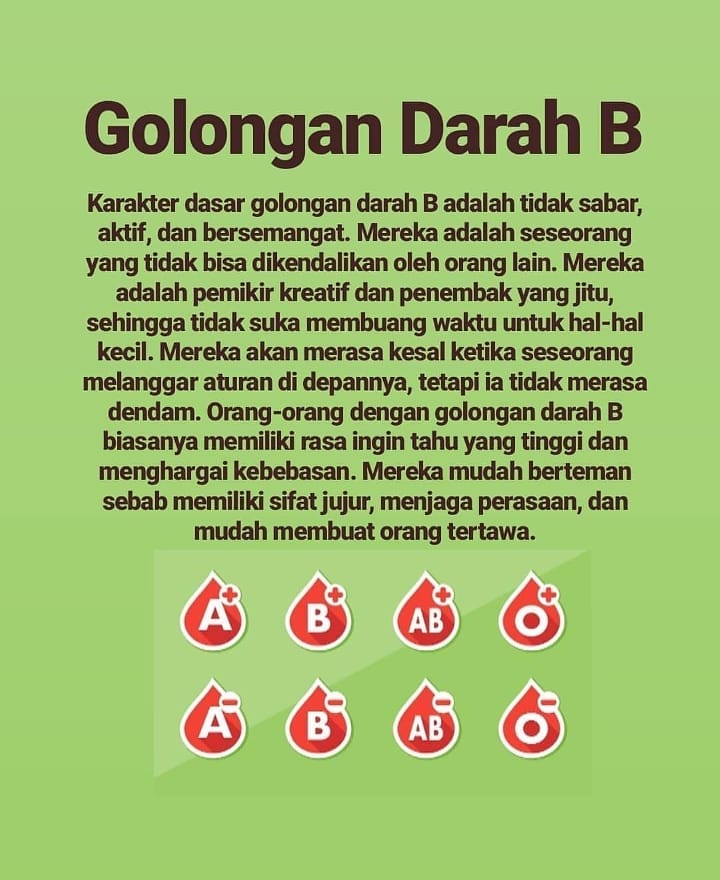 Golongan Darah B

Karakter dasar golongan darah B adalah tidak sabar, aktif, dan bersemangat. Mereka adalah seseorang yang tidak bisa dikendalikan oleh orang lain. Mereka adalah pemikir kreatif dan penembak yang jitu, sehingga tidak suka membuang waktu untuk hal-hal kecil. Mereka akan merasa kesal ketika seseorang melanggar aturan di depannya, tetapi ia tidak merasa dendam. Orang-orang dengan golongan darah B biasanya memiliki rasa ingin tahu yang tinggi dan menghargai kebebasan. Mereka mudah berteman sebab memiliki sifat jujur, menjaga perasaan, dan mudah membuat orang tertawa.

A+ B+ AB+ O+

A- B- AB- O-